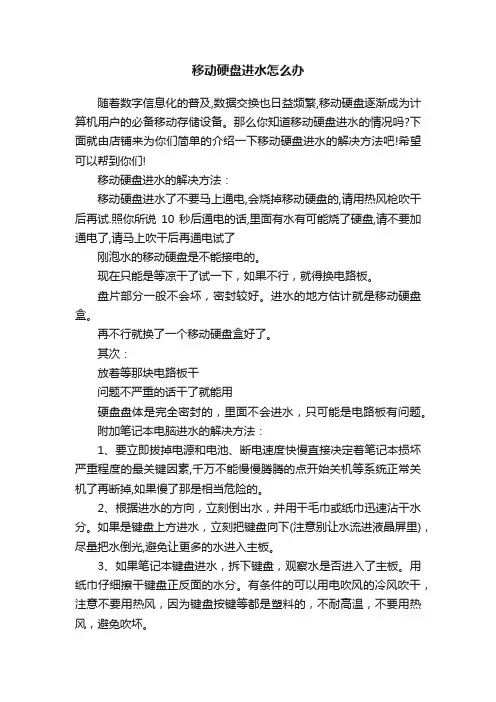 移动硬盘进水怎么办

随着数字信息化的普及,数据交换也日益频繁,移动硬盘逐渐成为计算机用户的必备移动存储设备。那么你知道移动硬盘进水的情况吗?下面就由店铺来为你们简单的介绍一下移动硬盘进水的解决方法吧!希望可以帮到你们!

移动硬盘进水的解决方法：

移动硬盘进水了不要马上通电,会烧掉移动硬盘的,请用热风枪吹干后再试.照你所说 10 秒后通电的话,里面有水有可能烧了硬盘,请不要加通电了,请马上吹干后再通电试了

刚泡水的移动硬盘是不能接电的。

现在只能是等凉干了试一下，如果不行，就得换电路板。

盘片部分一般不会坏，密封较好。进水的地方估计就是移动硬盘盒。

再不行就换了一个移动硬盘盒好了。

其次：

放着等那块电路板干

问题不严重的话干了就能用

硬盘盘体是完全密封的，里面不会进水，只可能是电路板有问题。

附加笔记本电脑进水的解决方法：

1、要立即拔掉电源和电池、断电速度快慢直接决定着笔记本损坏严重程度的最关键因素,千万不能慢慢腾腾的点开始关机等系统正常关机了再断掉,如果慢了那是相当危险的。

2、根据进水的方向，立刻倒出水，并用干毛巾或纸巾迅速沾干水分。如果是键盘上方进水，立刻把键盘向下(注意别让水流进液晶屏里)，尽量把水倒光,避免让更多的水进入主板。

3、如果笔记本键盘进水，拆下键盘，观察水是否进入了主板。用纸巾仔细擦干键盘正反面的水分。有条件的可以用电吹风的冷风吹干，注意不要用热风，因为键盘按键等都是塑料的，不耐高温，不要用热风，避免吹坏。